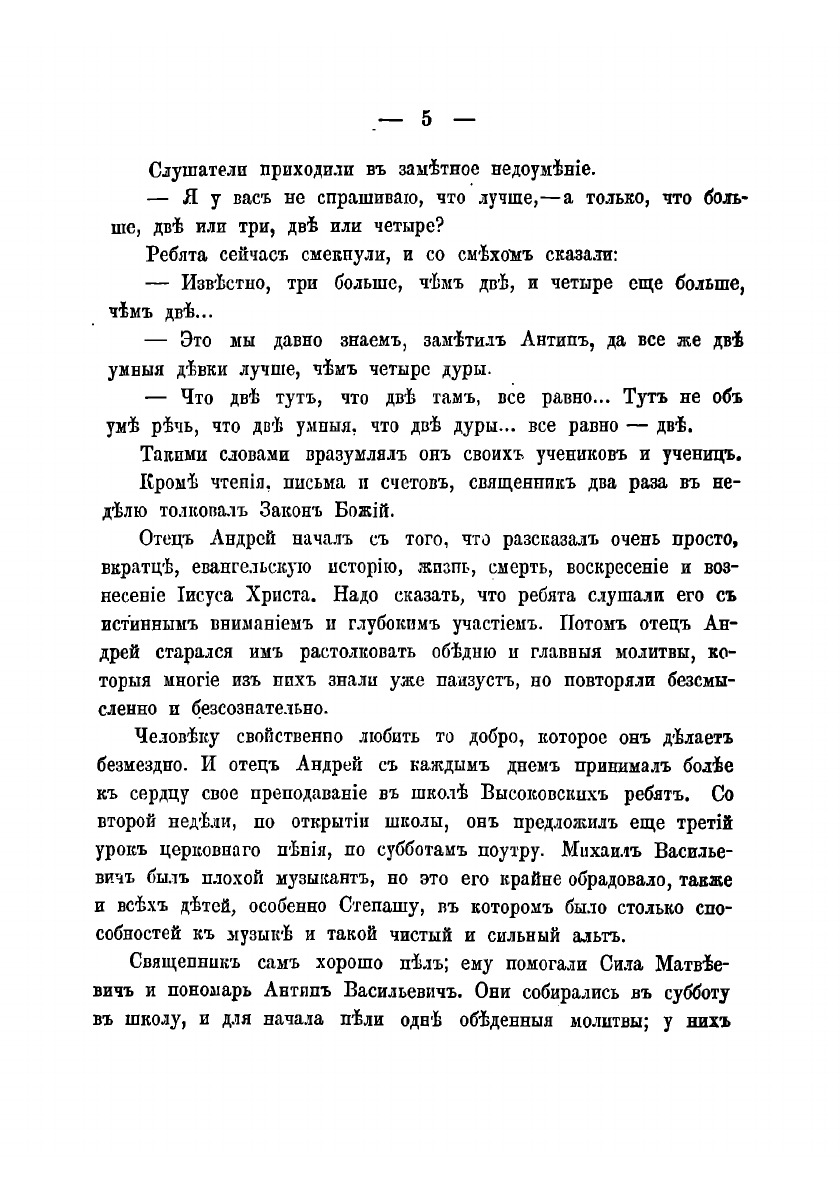 — 5 —

Слушатели приходили въ замѣтное недоумѣніе.

— Я у васъ не спрашиваю, что лучше,—а только, что больше, двѣ или три, двѣ или четыре?

Ребята сейчасъ смекнули, и со смѣхомъ сказали:

— Извѣстно, три больше, чѣмъ двѣ, и четыре еще больше, чѣмъ двѣ...

— Это мы давно знаемъ, замѣтилъ Антипъ, да все же двѣ умныя дѣвки лучше, чѣмъ четыре дуры.

— Что двѣ тутъ, что двѣ тамъ, все равно... Тутъ не объ умѣ рѣчь, что двѣ умныя, что двѣ дуры... все равно — двѣ.

Такими словами вразумлялъ онъ своихъ учениковъ и ученицъ.

Кромѣ чтенія, письма и счетовъ, священникъ два раза въ недѣлю толковалъ Законъ Божій.

Отецъ Андрей началъ съ того, что разсказалъ очень просто, вкратцѣ, евангельскую исторію, жизнь, смерть, воскресеніе и вознесеніе Іисуса Христа. Надо сказать, что ребята слушали его съ истиннымъ вниманіемъ и глубокимъ участіемъ. Потомъ отецъ Андрей старался имъ растолковать обѣдню и главныя молитвы, которыя многіе изъ нихъ знали уже наизусть, но повторяли безсмысленно и безсознательно.

Человѣку свойственно любить то добро, которое онъ дѣлаетъ безмездно. И отецъ Андрей съ каждымъ днемъ принималъ болѣе къ сердцу свое преподаваніе въ школѣ Высоковскихъ ребятъ. Со второй недѣли, по открытіи школы, онъ предложилъ еще третій урокъ церковнаго пѣнія, по субботамъ поутру. Михаилъ Васильевичъ былъ плохой музыкантъ, но это его крайне обрадовало, также и всѣхъ дѣтей, особенно Степашу, въ которомъ было столько способностей къ музыкѣ и такой чистый и сильный альтъ.

Священникъ самъ хорошо пѣлъ; ему помогали Сила Матвѣевичъ и пономарь Антипъ Васильевичъ. Они собирались въ субботу въ школу, и для начала пѣли однѣ обѣденныя молитвы; у нихъ